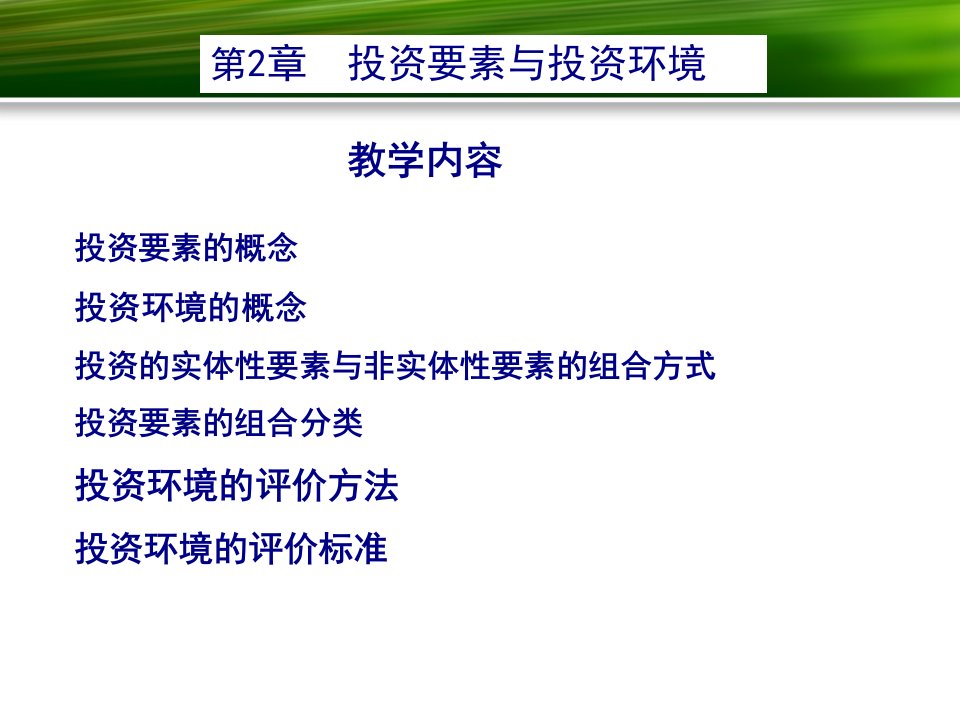 第2章　投资要素与投资环境

教学内容

投资要素的概念

投资环境的概念

投资的实体性要素与非实体性要素的组合方式

投资要素的组合分类

投资环境的评价方法

投资环境的评价标准